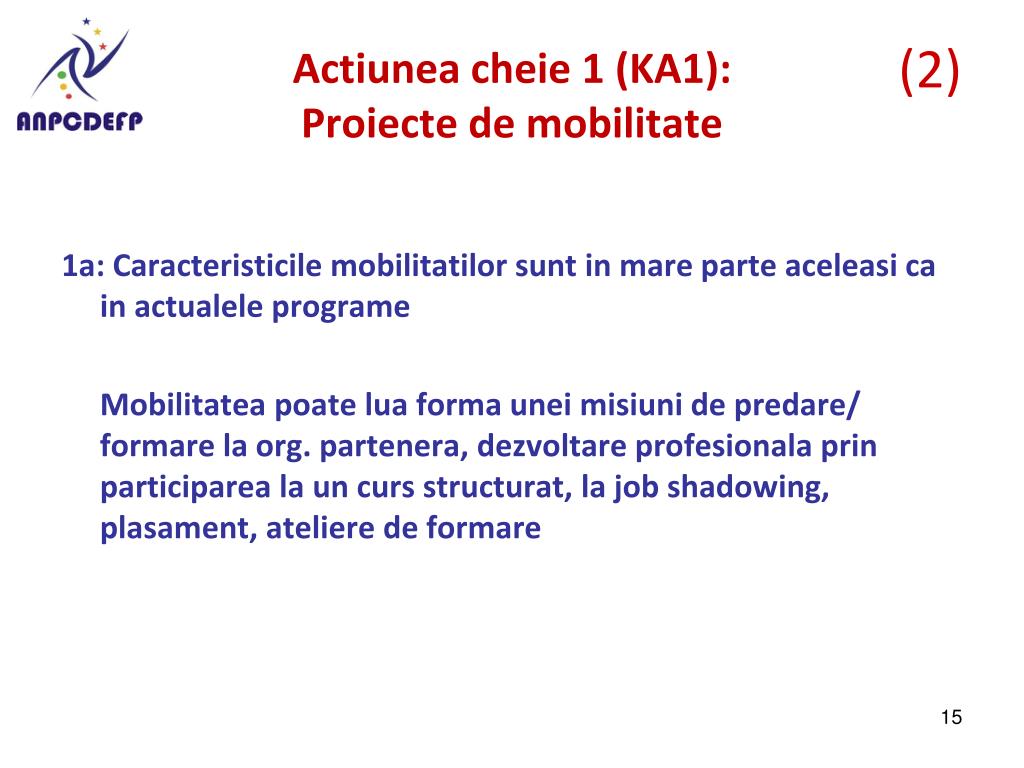 ANPCDEFP

Actiunea cheie 1 (KA1):
Proiecte de mobilitate

(2)

1a: Caracteristicile mobilitatilor sunt in mare parte aceleasi ca in actualele programe

Mobilitatea poate lua forma unei misiuni de predare/ formare la org. partenera, dezvoltare profesionala prin participarea la un curs structurat, la job shadowing, plasament, ateliere de formare

15